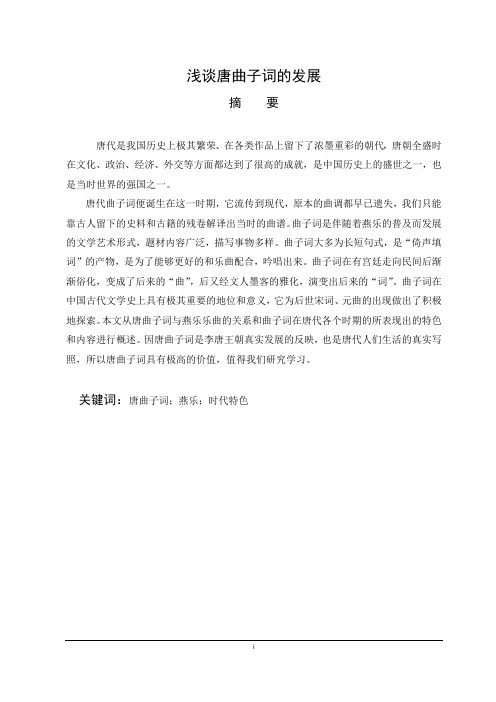 浅谈唐曲子词的发展

摘　要

唐代是我国历史上极其繁荣、在各类作品上留下了浓墨重彩的朝代，唐朝全盛时在文化、政治、经济、外交等方面都达到了很高的成就，是中国历史上的盛世之一，也是当时世界的强国之一。

唐代曲子词便诞生在这一时期，它流传到现代，原本的曲调都早已遗失，我们只能靠古人留下的史料和古籍的残卷解译出当时的曲谱。曲子词是伴随着燕乐的普及而发展的文学艺术形式，题材内容广泛，描写事物多样。曲子词大多为长短句式，是“倚声填词”的产物，是为了能够更好的和乐曲配合，吟唱出来。曲子词在有宫廷走向民间后渐渐俗化，变成了后来的“曲”，后又经文人墨客的雅化，演变出后来的“词”。曲子词在中国古代文学史上具有极其重要的地位和意义，它为后世宋词、元曲的出现做出了积极地探索。本文从唐曲子词与燕乐乐曲的关系和曲子词在唐代各个时期的所表现出的特色和内容进行概述。因唐曲子词是李唐王朝真实发展的反映，也是唐代人们生活的真实写照，所以唐曲子词具有极高的价值，值得我们研究学习。

关键词：唐曲子词；燕乐；时代特色

i